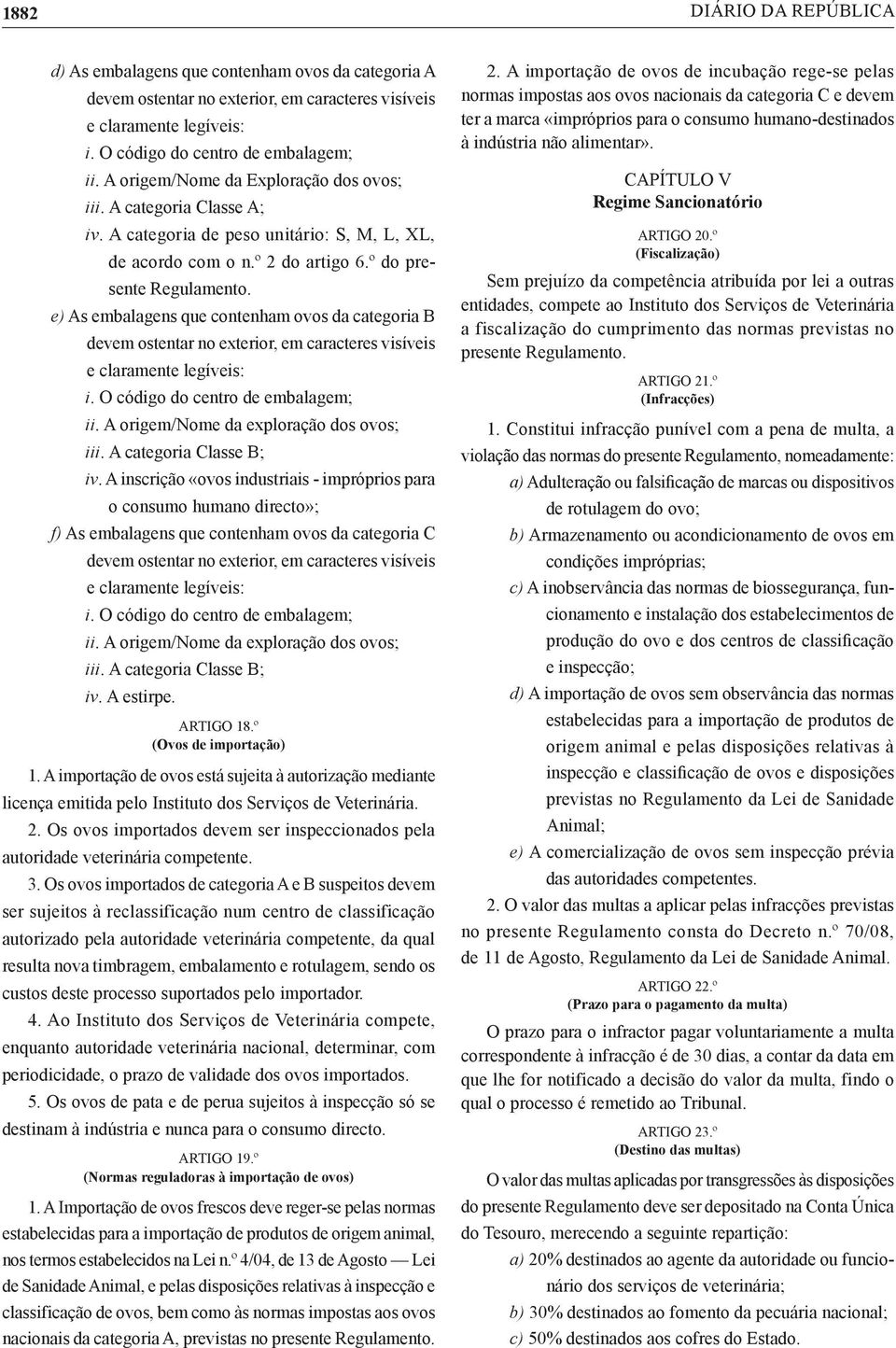 1882

DIÁRIO DA REPÚBLICA

d) As embalagens que contenham ovos da categoria A devem ostentar no exterior, em caracteres visíveis e claramente legíveis:

i. O código do centro de embalagem;

ii. A origem/Nome da Exploração dos ovos;

iii. A categoria Classe A;

iv. A categoria de peso unitário: S, M, L, XL, de acordo com o n.º 2 do artigo 6.º do presente Regulamento.

e) As embalagens que contenham ovos da categoria B devem ostentar no exterior, em caracteres visíveis e claramente legíveis:

i. O código do centro de embalagem;

ii. A origem/Nome da exploração dos ovos;

iii. A categoria Classe B;

iv. A inscrição «ovos industriais - impróprios para o consumo humano directo»;

f) As embalagens que contenham ovos da categoria C devem ostentar no exterior, em caracteres visíveis e claramente legíveis:

i. O código do centro de embalagem;

ii. A origem/Nome da exploração dos ovos;

iii. A categoria Classe B;

iv. A estirpe.

ARTIGO 18.º
(Ovos de importação)

1. A importação de ovos está sujeita à autorização mediante licença emitida pelo Instituto dos Serviços de Veterinária.

2. Os ovos importados devem ser inspeccionados pela autoridade veterinária competente.

3. Os ovos importados de categoria A e B suspeitos devem ser sujeitos à reclassificação num centro de classificação autorizado pela autoridade veterinária competente, da qual resulta nova timbragem, embalamento e rotulagem, sendo os custos deste processo suportados pelo importador.

4. Ao Instituto dos Serviços de Veterinária compete, enquanto autoridade veterinária nacional, determinar, com periodicidade, o prazo de validade dos ovos importados.

5. Os ovos de pata e de perua sujeitos à inspecção só se destinam à indústria e nunca para o consumo directo.

ARTIGO 19.º
(Normas reguladoras à importação de ovos)

1. A Importação de ovos frescos deve reger-se pelas normas estabelecidas para a importação de produtos de origem animal, nos termos estabelecidos na Lei n.º 4/04, de 13 de Agosto — Lei de Sanidade Animal, e pelas disposições relativas à inspecção e classificação de ovos, bem como às normas impostas aos ovos nacionais da categoria A, previstas no presente Regulamento.

2. A importação de ovos de incubação rege-se pelas normas impostas aos ovos nacionais da categoria C e devem ter a marca «impróprios para o consumo humano-destinados à indústria não alimentar».

CAPÍTULO V
Regime Sancionatório

ARTIGO 20.º
(Fiscalização)

Sem prejuízo da competência atribuída por lei a outras entidades, compete ao Instituto dos Serviços de Veterinária a fiscalização do cumprimento das normas previstas no presente Regulamento.

ARTIGO 21.º
(Infracções)

1. Constitui infracção punível com a pena de multa, a violação das normas do presente Regulamento, nomeadamente:

a) Adulteração ou falsificação de marcas ou dispositivos de rotulagem do ovo;

b) Armazenamento ou acondicionamento de ovos em condições impróprias;

c) A inobservância das normas de biossegurança, funcionamento e instalação dos estabelecimentos de produção do ovo e dos centros de classificação e inspecção;

d) A importação de ovos sem observância das normas estabelecidas para a importação de produtos de origem animal e pelas disposições relativas à inspecção e classificação de ovos e disposições previstas no Regulamento da Lei de Sanidade Animal;

e) A comercialização de ovos sem inspecção prévia das autoridades competentes.

2. O valor das multas a aplicar pelas infracções previstas no presente Regulamento consta do Decreto n.º 70/08, de 11 de Agosto, Regulamento da Lei de Sanidade Animal.

ARTIGO 22.º
(Prazo para o pagamento da multa)

O prazo para o infractor pagar voluntariamente a multa correspondente à infracção é de 30 dias, a contar da data em que lhe for notificado a decisão do valor da multa, findo o qual o processo é remetido ao Tribunal.

ARTIGO 23.º
(Destino das multas)

O valor das multas aplicadas por transgressões às disposições do presente Regulamento deve ser depositado na Conta Única do Tesouro, merecendo a seguinte repartição:

a) 20% destinados ao agente da autoridade ou funcionário dos serviços de veterinária;

b) 30% destinados ao fomento da pecuária nacional;

c) 50% destinados aos cofres do Estado.